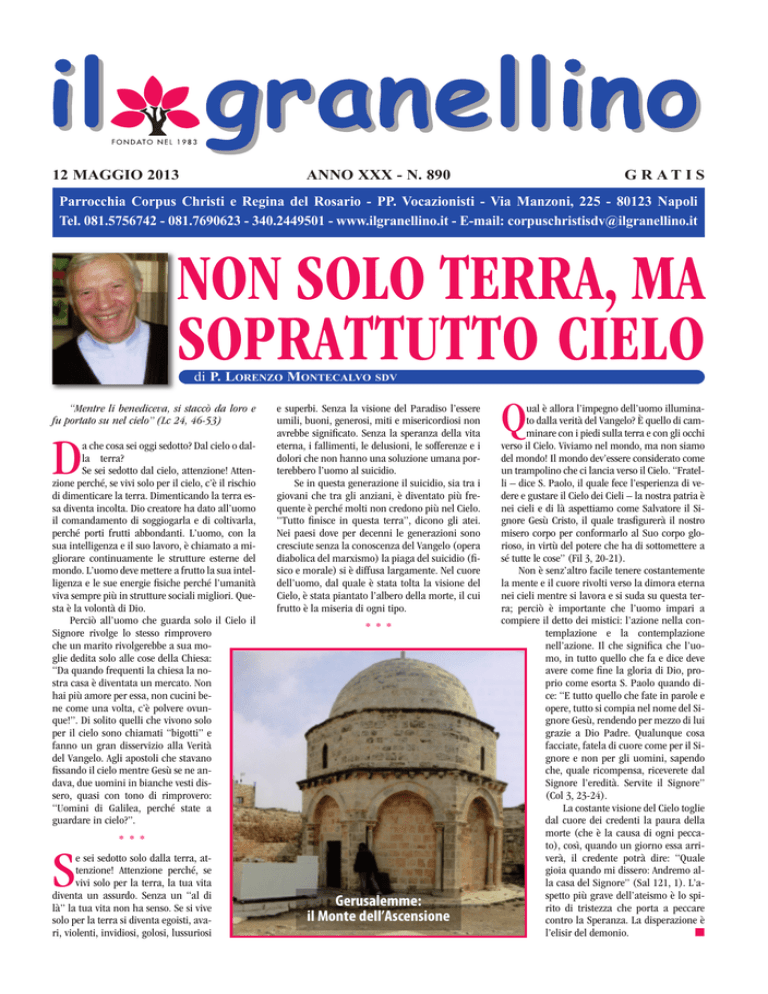 il granellino
FONDATO NEL 1983

12 MAGGIO 2013 ANNO XXX - N. 890 GRATIS

Parrocchia Corpus Christi e Regina del Rosario - PP. Vocazionisti - Via Manzoni, 225 - 80123 Napoli
Tel. 081.5756742 - 081.7690623 - 340.2449501 - www.ilgranellino.it - E-mail: corpuschristisdv@ilgranellino.it

NON SOLO TERRA, MA SOPRATTUTTO CIELO

di P. LORENZO MONTECALVO SDV

"Mentre li benediceva, si staccò da loro e fu portato su nel cielo" (Lc 24, 46-53)

Da che cosa sei oggi sedotto? Dal cielo o dalla terra?

Se sei sedotto dal cielo, attenzione! Attenzione perché, se vivi solo per il cielo, c'è il rischio di dimenticare la terra. Dimenticando la terra essa diventa incolta. Dio creatore ha dato all'uomo il comandamento di soggiogarla e di coltivarla, perché porti frutti abbondanti. L'uomo, con la sua intelligenza e il suo lavoro, è chiamato a migliorare continuamente le strutture esterne del mondo. L'uomo deve mettere a frutto la sua intelligenza e le sue energie fisiche perché l'umanità viva sempre più in strutture sociali migliori. Questa è la volontà di Dio.

Perciò all'uomo che guarda solo il Cielo il Signore rivolge lo stesso rimprovero che un marito rivolgerebbe a sua moglie dedita solo alle cose della Chiesa: "Da quando frequenti la chiesa la nostra casa è diventata un mercato. Non hai più amore per essa, non cucini bene come una volta, c'è polvere ovunque!". Di solito quelli che vivono solo per il cielo sono chiamati "bigotti" e fanno un gran disservizio alla Verità del Vangelo. Agli apostoli che stavano fissando il cielo mentre Gesù se ne andava, due uomini in bianche vesti dissero, quasi con tono di rimprovero: "Uomini di Galilea, perché state a guardare in cielo?".

* * *

Se sei sedotto solo dalla terra, attenzione! Attenzione perché, se vivi solo per la terra, la tua vita diventa un assurdo. Senza un "al di là" la tua vita non ha senso. Se si vive solo per la terra si diventa egoisti, avari, violenti, invidiosi, golosi, lussuriosi e superbi. Senza la visione del Paradiso l'essere umili, buoni, generosi, miti e misericordiosi non avrebbe significato. Senza la speranza della vita eterna, i fallimenti, le delusioni, le sofferenze e i dolori che non hanno una soluzione umana porterebbero l'uomo al suicidio.

Se in questa generazione il suicidio, sia tra i giovani che tra gli anziani, è diventato più frequente è perché molti non credono più nel Cielo. "Tutto finisce in questa terra", dicono gli atei. Nei paesi dove per decenni le generazioni sono cresciute senza la conoscenza del Vangelo (opera diabolica del marxismo) la piaga del suicidio (fisico e morale) si è diffusa largamente. Nel cuore dell'uomo, dal quale è stata tolta la visione del Cielo, è stata piantato l'albero della morte, il cui frutto è la miseria di ogni tipo.

* * *

Gerusalemme:
il Monte dell'Ascensione

Qual è allora l'impegno dell'uomo illuminato dalla verità del Vangelo? È quello di camminare con i piedi sulla terra e con gli occhi verso il Cielo. Viviamo nel mondo, ma non siamo del mondo! Il mondo dev'essere considerato come un trampolino che ci lancia verso il Cielo. "Fratelli – dice S. Paolo, il quale fece l'esperienza di vedere e gustare il Cielo dei Cieli – la nostra patria è nei cieli e di là aspettiamo come Salvatore il Signore Gesù Cristo, il quale trasfigurerà il nostro misero corpo per conformarlo al Suo corpo glorioso, in virtù del potere che ha di sottomettere a sé tutte le cose" (Fil 3, 20-21).

Non è senz'altro facile tenere costantemente la mente e il cuore rivolti verso la dimora eterna nei cieli mentre si lavora e si suda su questa terra; perciò è importante che l'uomo impari a compiere il detto dei mistici: l'azione nella contemplazione e la contemplazione nell'azione. Il che significa che l'uomo, in tutto quello che fa e dice deve avere come fine la gloria di Dio, proprio come esorta S. Paolo quando dice: "E tutto quello che fate in parole e opere, tutto si compia nel nome del Signore Gesù, rendendo per mezzo di lui grazie a Dio Padre. Qualunque cosa facciate, fatela di cuore come per il Signore e non per gli uomini, sapendo che, quale ricompensa, riceverete dal Signore l'eredità. Servite il Signore" (Col 3, 23-24).

La costante visione del Cielo toglie dal cuore dei credenti la paura della morte (che è la causa di ogni peccato), così, quando un giorno essa arriverà, il credente potrà dire: "Quale gioia quando mi dissero: Andremo alla casa del Signore" (Sal 121, 1). L'aspetto più grave dell'ateismo è lo spirito di tristezza che porta a peccare contro la Speranza. La disperazione è l'elisir del demonio.